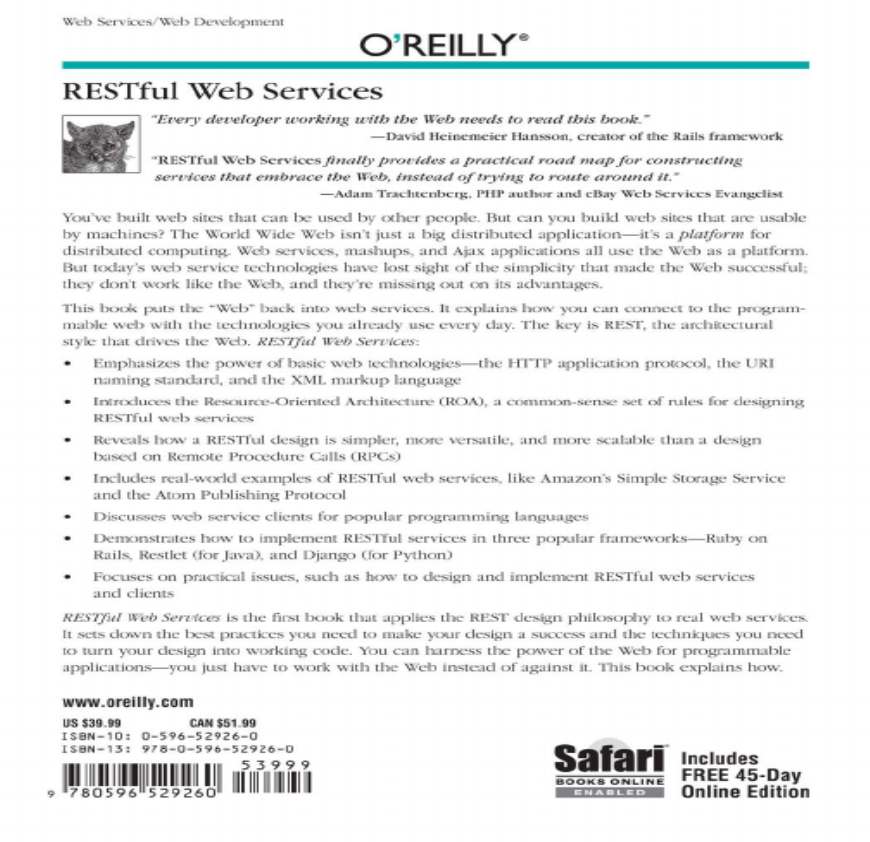 Web Services/Web Development

O'REILLY®

RESTful Web Services

"Every developer working with the Web needs to read this book."
—David Heinemeier Hansson, creator of the Rails framework

"RESTful Web Services finally provides a practical road map for constructing services that embrace the Web, instead of trying to route around it."
—Adam Trachtenberg, PHP author and eBay Web Services Evangelist

You've built web sites that can be used by other people. But can you build web sites that are usable by machines? The World Wide Web isn't just a big distributed application—it's a platform for distributed computing. Web services, mashups, and Ajax applications all use the Web as a platform. But today's web service technologies have lost sight of the simplicity that made the Web successful; they don't work like the Web, and they're missing out on its advantages.

This book puts the "Web" back into web services. It explains how you can connect to the programmable web with the technologies you already use every day. The key is REST, the architectural style that drives the Web. RESTful Web Services:

• Emphasizes the power of basic web technologies—the HTTP application protocol, the URI naming standard, and the XML markup language

• Introduces the Resource-Oriented Architecture (ROA), a common-sense set of rules for designing RESTful web services

• Reveals how a RESTful design is simpler, more versatile, and more scalable than a design based on Remote Procedure Calls (RPCs)

• Includes real-world examples of RESTful web services, like Amazon's Simple Storage Service and the Atom Publishing Protocol

• Discusses web service clients for popular programming languages

• Demonstrates how to implement RESTful services in three popular frameworks—Ruby on Rails, Restlet (for Java), and Django (for Python)

• Focuses on practical issues, such as how to design and implement RESTful web services and clients

RESTful Web Services is the first book that applies the REST design philosophy to real web services. It sets down the best practices you need to make your design a success and the techniques you need to turn your design into working code. You can harness the power of the Web for programmable applications—you just have to work with the Web instead of against it. This book explains how.

www.oreilly.com

US $39.99 CAN $51.99
ISBN-10: 0-596-52926-0
ISBN-13: 978-0-596-52926-0

53999

9 780596 529260

Safari BOOKS ONLINE ENABLED

Includes FREE 45-Day Online Edition